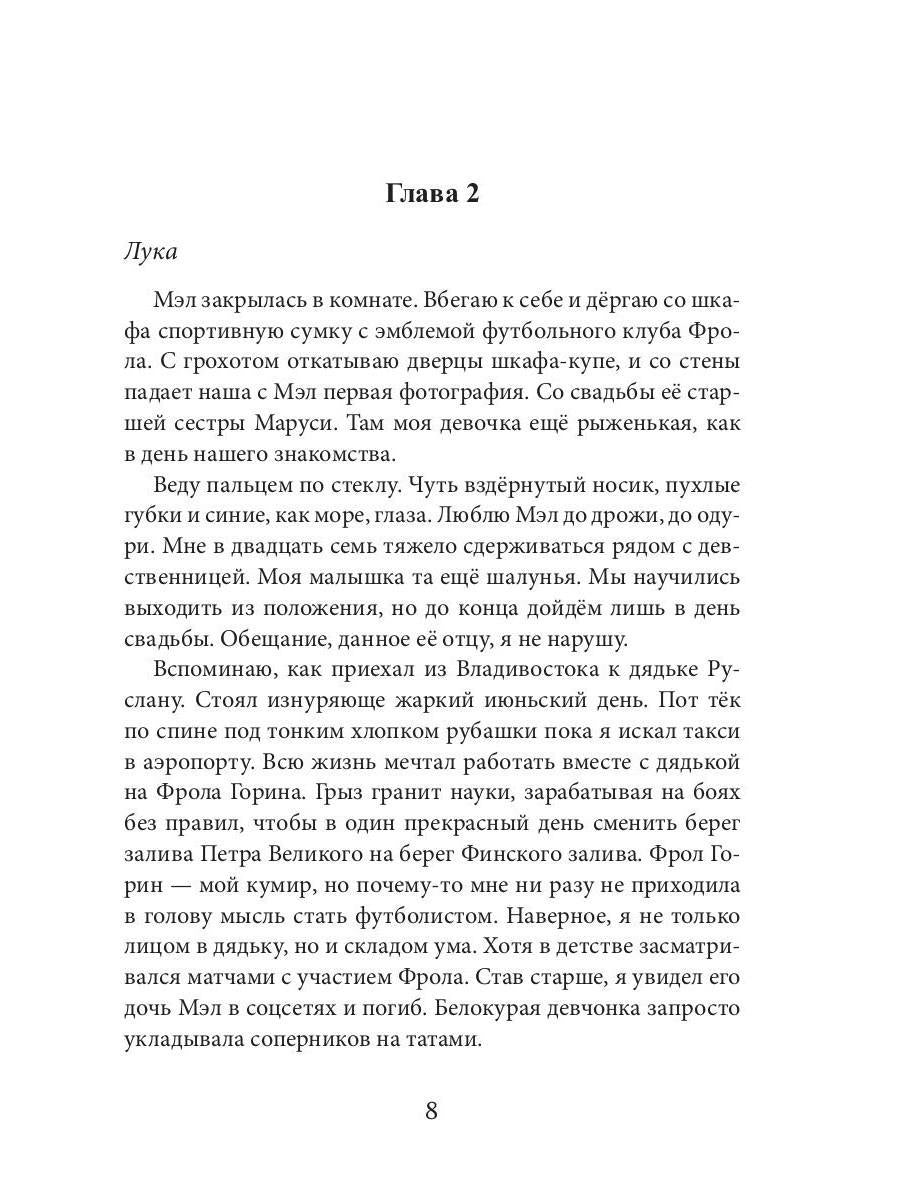 Глава 2

Лука

Мэл закрылась в комнате. Вбегаю к себе и дёргаю со шкафа спортивную сумку с эмблемой футбольного клуба Фрола. С грохотом откатываю дверцы шкафа-купе, и со стены падает наша с Мэл первая фотография. Со свадьбы её старшей сестры Маруси. Там моя девочка ещё рыженькая, как в день нашего знакомства.

Веду пальцем по стеклу. Чуть вздёрнутый носик, пухлые губки и синие, как море, глаза. Люблю Мэл до дрожи, до одури. Мне в двадцать семь тяжело сдерживаться рядом с девственницей. Моя малышка та ещё шалунья. Мы научились выходить из положения, но до конца дойдём лишь в день свадьбы. Обещание, данное её отцу, я не нарушу.

Вспоминаю, как приехал из Владивостока к дядьке Руслану. Стоял изнуряюще жаркий июньский день. Пот тёк по спине под тонким хлопком рубашки пока я искал такси в аэропорту. Всю жизнь мечтал работать вместе с дядькой на Фрола Горина. Грыз гранит науки, зарабатывая на боях без правил, чтобы в один прекрасный день сменить берег залива Петра Великого на берег Финского залива. Фрол Горин — мой кумир, но почему-то мне ни разу не приходила в голову мысль стать футболистом. Наверное, я не только лицом в дядьку, но и складом ума. Хотя в детстве засматривался матчами с участием Фрола. Став старше, я увидел его дочь Мэл в соцсетях и погиб. Белокурая девчонка запросто укладывала соперников на татами.

8